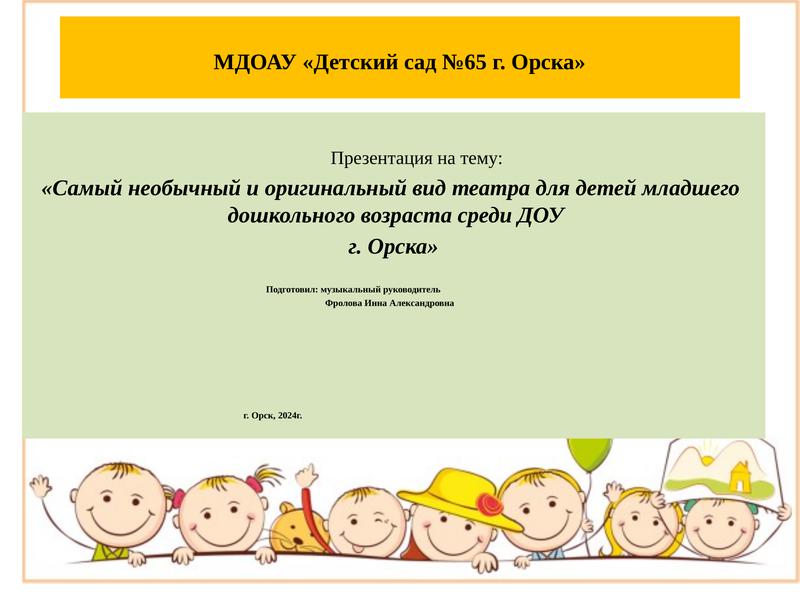 МДОАУ «Детский сад №65 г. Орска»

Презентация на тему:

«Самый необычный и оригинальный вид театра для детей младшего дошкольного возраста среди ДОУ г. Орска»

Подготовил: музыкальный руководитель
Фролова Инна Александровна

г. Орск, 2024г.